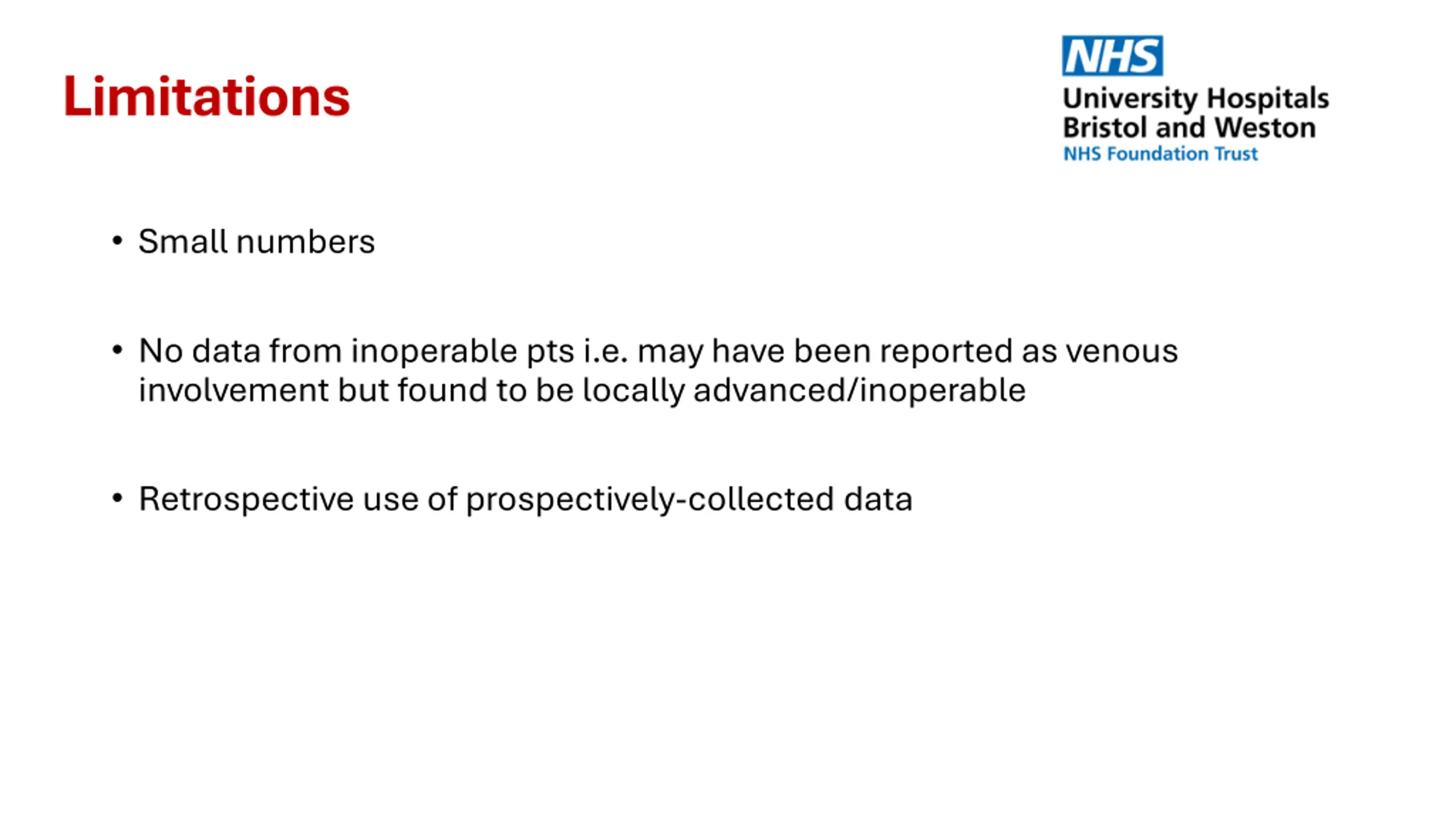 Limitations

NHS
University Hospitals
Bristol and Weston
NHS Foundation Trust

• Small numbers

• No data from inoperable pts i.e. may have been reported as venous involvement but found to be locally advanced/inoperable

• Retrospective use of prospectively-collected data